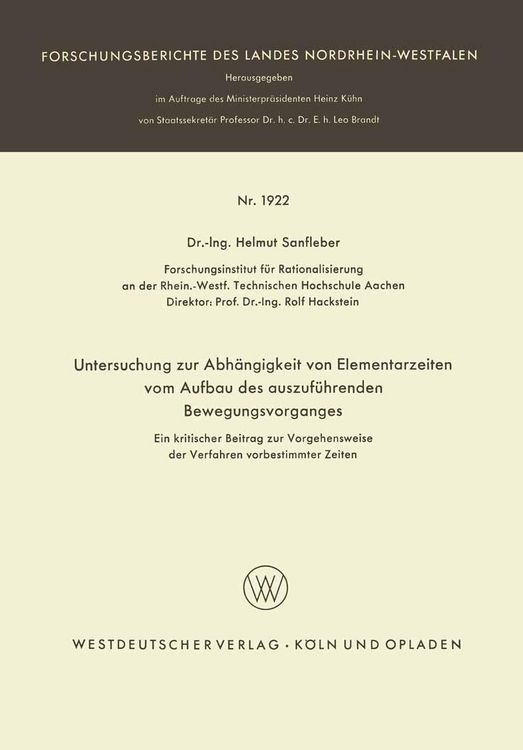 FORSCHUNGSBERICHTE DES LANDES NORDRHEIN-WESTFALEN

Herausgegeben

im Auftrage des Ministerpräsidenten Heinz Kühn

von Staatssekretär Professor Dr. h. c. Dr. E. h. Leo Brandt

Nr. 1922

Dr.-Ing. Helmut Sanfleber

Forschungsinstitut für Rationalisierung
an der Rhein.-Westf. Technischen Hochschule Aachen
Direktor: Prof. Dr.-Ing. Rolf Hackstein

Untersuchung zur Abhängigkeit von Elementarzeiten vom Aufbau des auszuführenden Bewegungsvorganges

Ein kritischer Beitrag zur Vorgehensweise der Verfahren vorbestimmter Zeiten

WV

WESTDEUTSCHER VERLAG · KÖLN UND OPLADEN